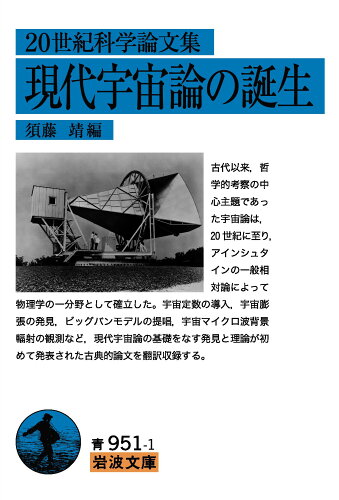 20世紀科学論文集

現代宇宙論の誕生

須藤 靖編

古代以来，哲学的考察の中心主題であった宇宙論は，20世紀に至り，アインシュタインの一般相対論によって物理学の一分野として確立した。宇宙定数の導入，宇宙膨張の発見，ビッグバンモデルの提唱，宇宙マイクロ波背景輻射の観測など，現代宇宙論の基礎をなす発見と理論が初めて発表された古典的論文を翻訳収録する。

青 951-1
岩波文庫